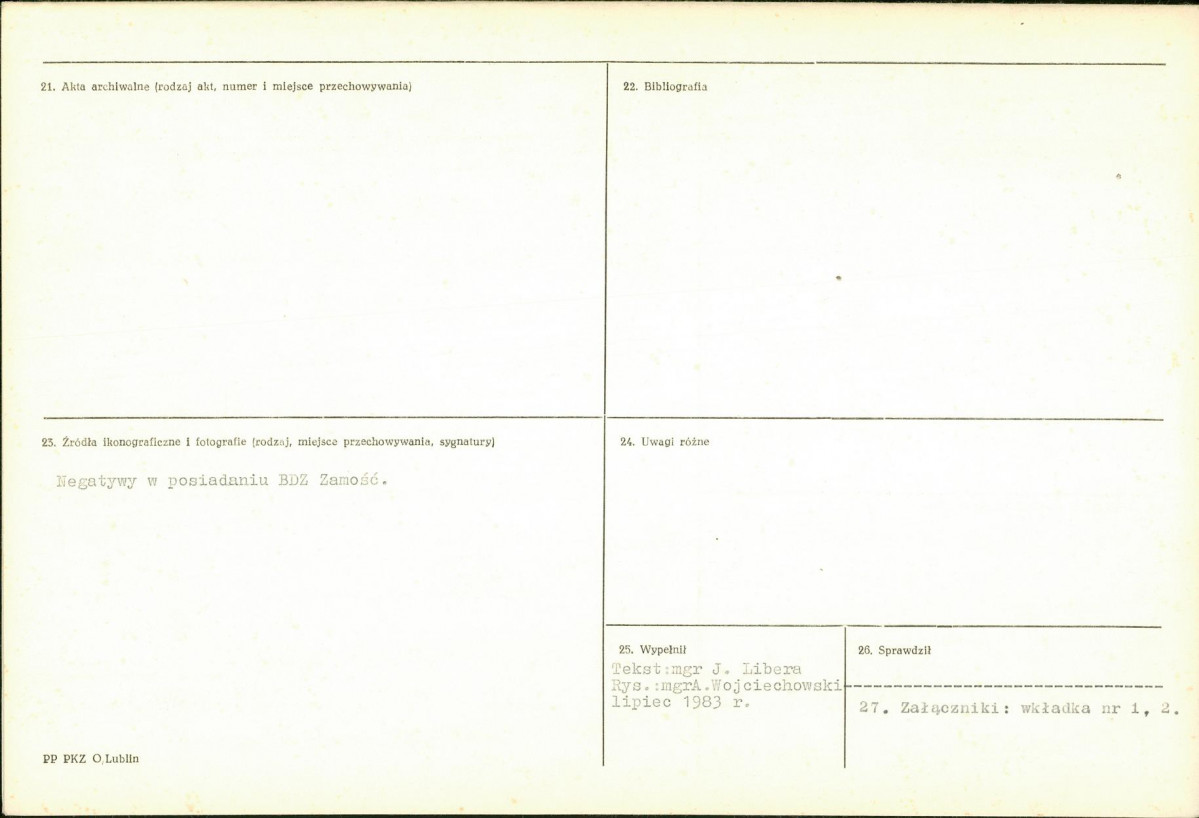 21. Akta archiwalne (rodzaj akt, numer i miejsce przechowywania)

22. Bibliografia

23. Źródła ikonograficzne i fotografie (rodzaj, miejsce przechowywania, sygnatury)

Negatywy w posiadaniu BDZ Zamość.

24. Uwagi różne

25. Wypełnił

Tekst:mgr J. Libera
Rys.:mgrA.Wojciechowski
lipiec 1983 r.

26. Sprawdził

27. Załączniki: wkładka nr 1, 2.

PP PKZ O.Lublin